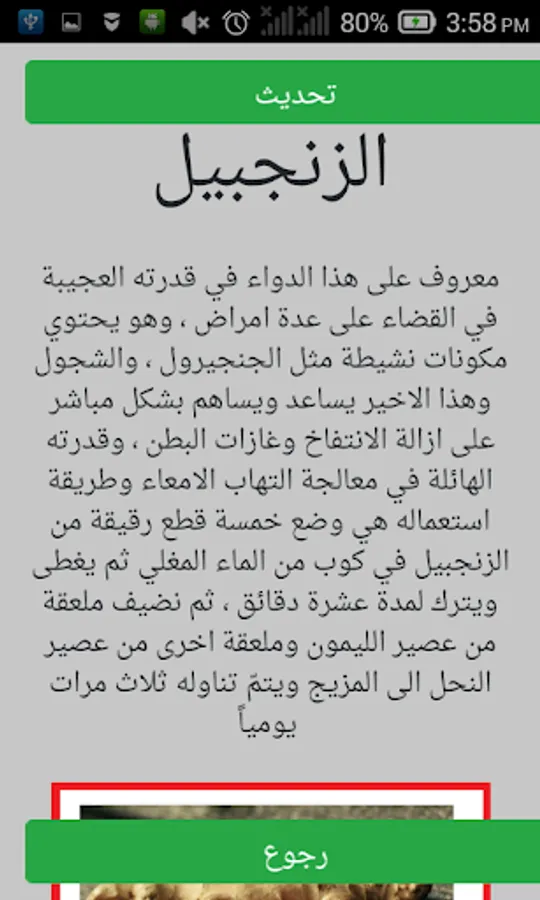 80% 3:58 PM

تحديث

الزنجبيل

معروف على هذا الدواء في قدرته العجيبة في القضاء على عدة امراض ، وهو يحتوي مكونات نشيطة مثل الجنجيرول ، والشجول وهذا الاخير يساعد ويساهم بشكل مباشر على ازالة الانتفاخ وغازات البطن ، وقدرته الهائلة في معالجة التهاب الامعاء وطريقة استعماله هي وضع خمسة قطع رقيقة من الزنجبيل في كوب من الماء المغلي ثم يغطى ويترك لمدة عشرة دقائق ، ثم نضيف ملعقة من عصير الليمون وملعقة اخرى من عصير النحل الى المزيج ويتمّ تناوله ثلاث مرات يومياً

رجوع